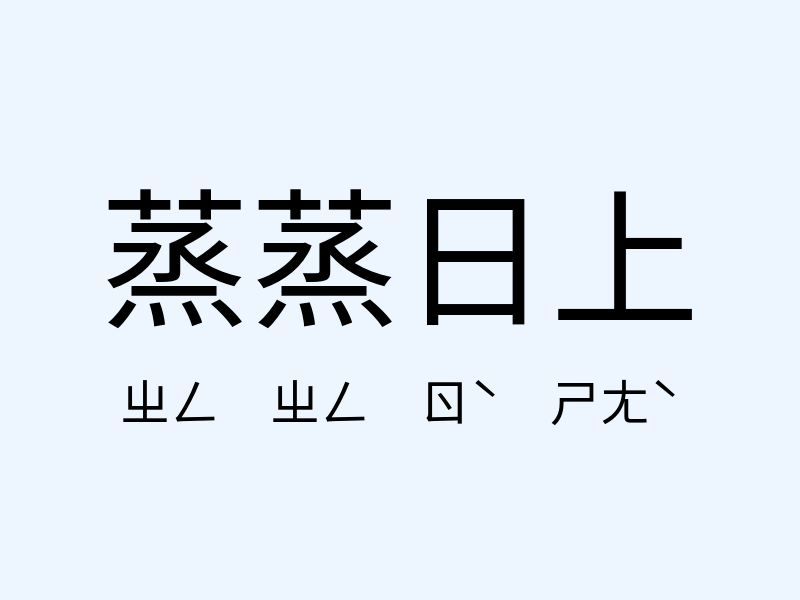 蒸蒸日上

ㄓㄥ ㄓㄥ ㄖˋ ㄕㄤˋ